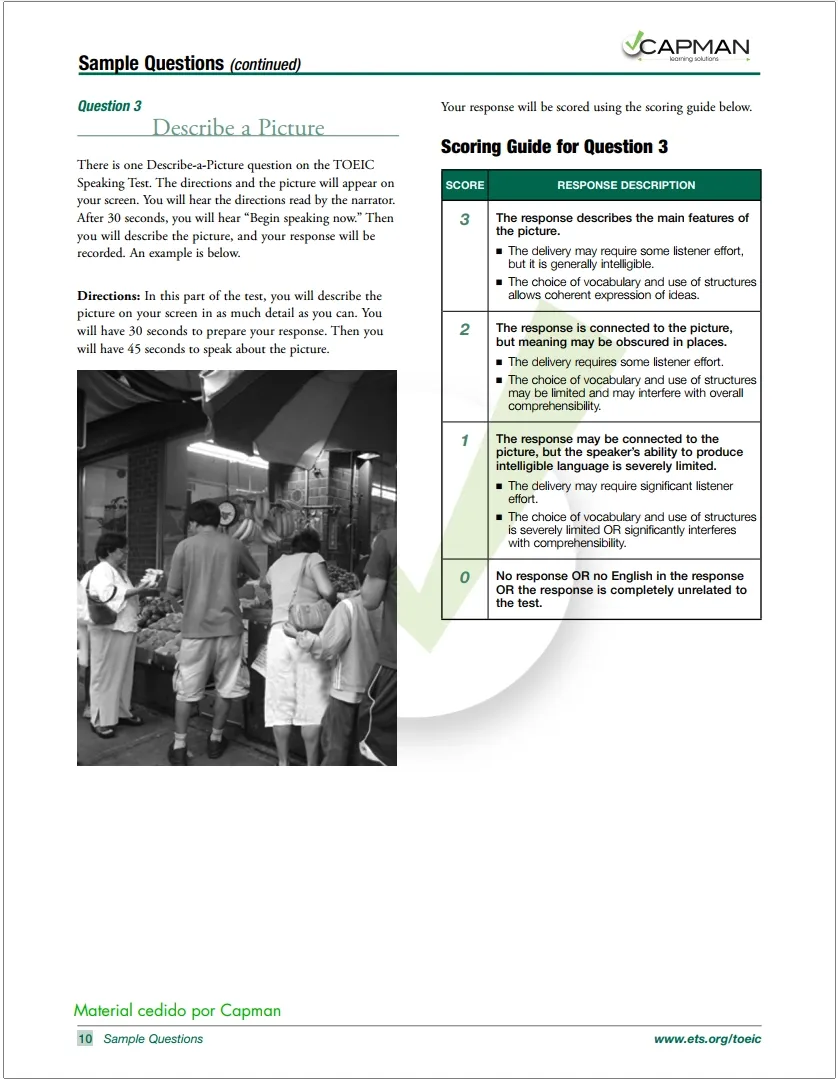 Sample Questions (continued)

CAPMAN
learning solutions

Question 3
Describe a Picture

There is one Describe-a-Picture question on the TOEIC Speaking Test. The directions and the picture will appear on your screen. You will hear the directions read by the narrator. After 30 seconds, you will hear "Begin speaking now." Then you will describe the picture, and your response will be recorded. An example is below.

Directions: In this part of the test, you will describe the picture on your screen in as much detail as you can. You will have 30 seconds to prepare your response. Then you will have 45 seconds to speak about the picture.

Your response will be scored using the scoring guide below.

Scoring Guide for Question 3

| SCORE | RESPONSE DESCRIPTION |
|---|---|
| 3 | The response describes the main features of the picture. ■ The delivery may require some listener effort, but it is generally intelligible. ■ The choice of vocabulary and use of structures allows coherent expression of ideas. |
| 2 | The response is connected to the picture, but meaning may be obscured in places. ■ The delivery requires some listener effort. ■ The choice of vocabulary and use of structures may be limited and may interfere with overall comprehensibility. |
| 1 | The response may be connected to the picture, but the speaker's ability to produce intelligible language is severely limited. ■ The delivery may require significant listener effort. ■ The choice of vocabulary and use of structures is severely limited OR significantly interferes with comprehensibility. |
| 0 | No response OR no English in the response OR the response is completely unrelated to the test. |

Material cedido por Capman

10 Sample Questions www.ets.org/toeic